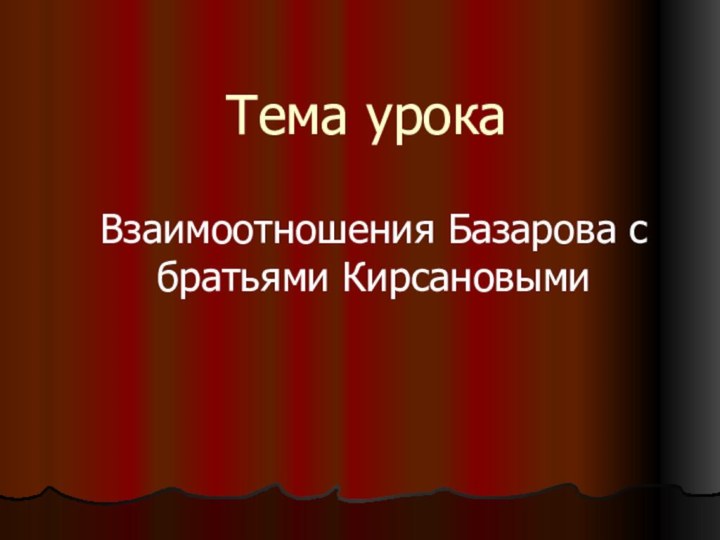 Тема урока

Взаимоотношения Базарова с братьями Кирсановыми